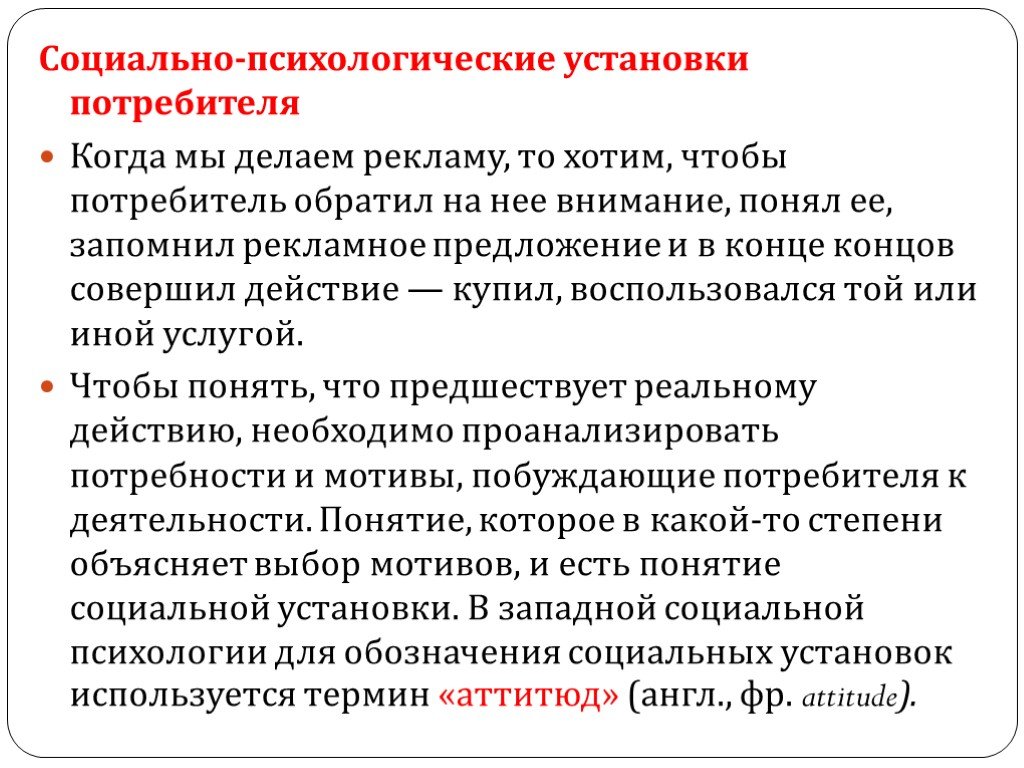 Социально-психологические установки потребителя

Когда мы делаем рекламу, то хотим, чтобы потребитель обратил на нее внимание, понял ее, запомнил рекламное предложение и в конце концов совершил действие — купил, воспользовался той или иной услугой.

Чтобы понять, что предшествует реальному действию, необходимо проанализировать потребности и мотивы, побуждающие потребителя к деятельности. Понятие, которое в какой-то степени объясняет выбор мотивов, и есть понятие социальной установки. В западной социальной психологии для обозначения социальных установок используется термин «аттитюд» (англ., фр. attitude).